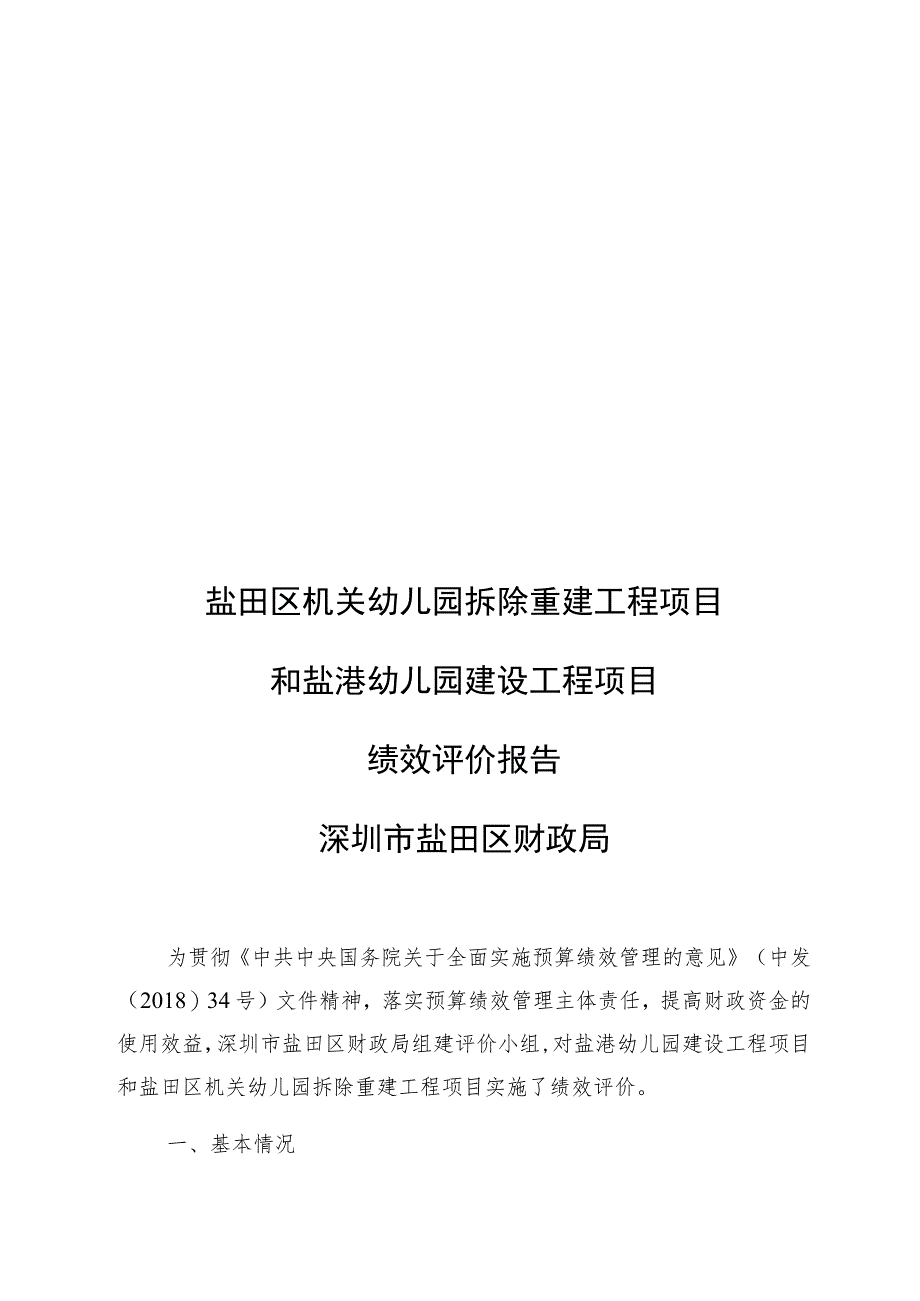 盐田区机关幼儿园拆除重建工程项目

和盐港幼儿园建设工程项目

绩效评价报告

深圳市盐田区财政局

为贯彻《中共中央国务院关于全面实施预算绩效管理的意见》（中发（2018）34号）文件精神，落实预算绩效管理主体责任，提高财政资金的使用效益，深圳市盐田区财政局组建评价小组，对盐港幼儿园建设工程项目和盐田区机关幼儿园拆除重建工程项目实施了绩效评价。

一、基本情况